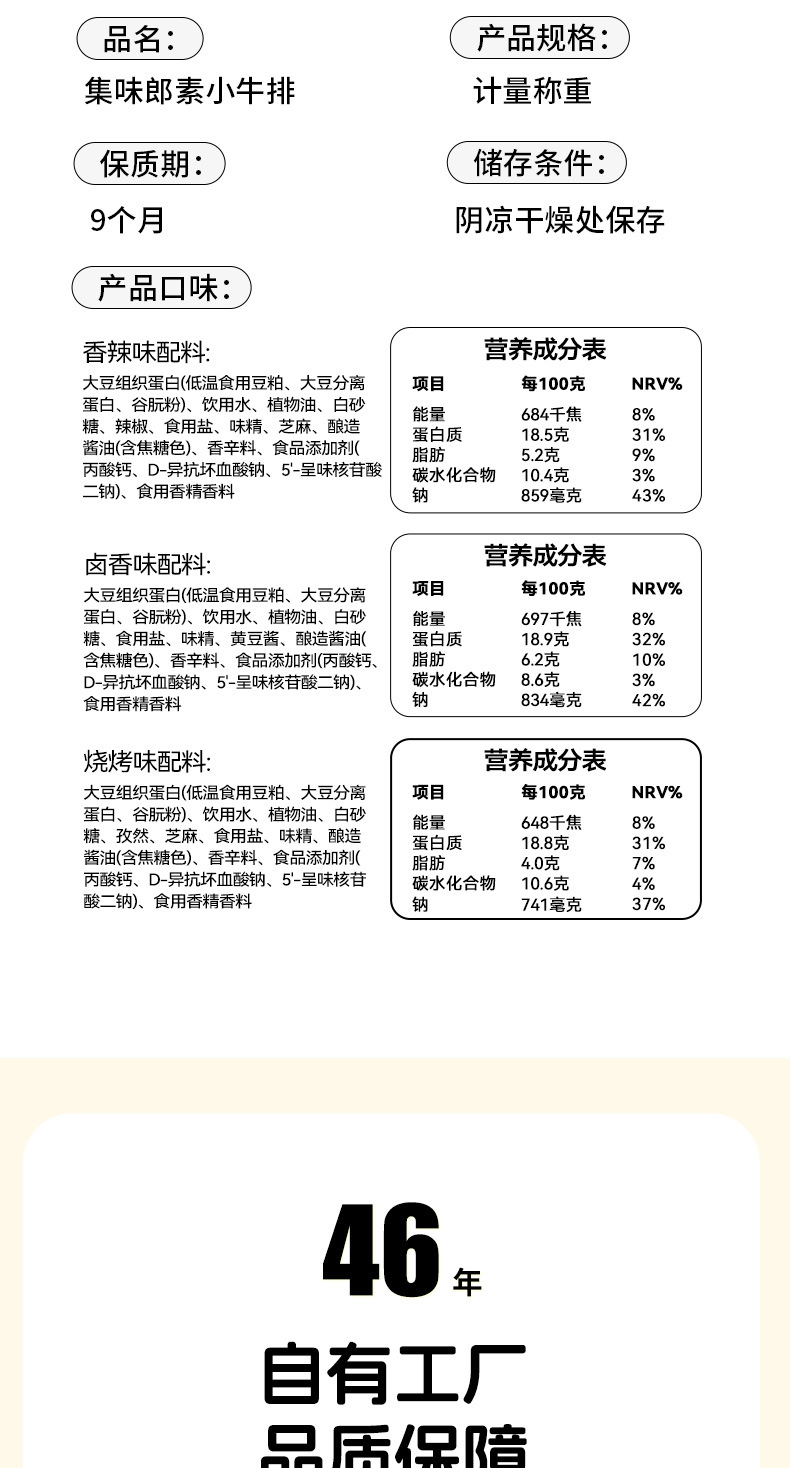 品名：

集味郎素小牛排

产品规格：

计量称重

保质期：

9个月

储存条件：

阴凉干燥处保存

产品口味：

香辣味配料：

大豆组织蛋白(低温食用豆粕、大豆分离蛋白、谷朊粉)、饮用水、植物油、白砂糖、辣椒、食用盐、味精、芝麻、酿造酱油(含焦糖色)、香辛料、食品添加剂(丙酸钙、D-异抗坏血酸钠、5'-呈味核苷酸二钠)、食用香精香料

营养成分表

| 项目 | 每100克 | NRV% |
|---|---|---|
| 能量 | 684千焦 | 8% |
| 蛋白质 | 18.5克 | 31% |
| 脂肪 | 5.2克 | 9% |
| 碳水化合物 | 10.4克 | 3% |
| 钠 | 859毫克 | 43% |

卤香味配料：

大豆组织蛋白(低温食用豆粕、大豆分离蛋白、谷朊粉)、饮用水、植物油、白砂糖、食用盐、味精、黄豆酱、酿造酱油(含焦糖色)、香辛料、食品添加剂(丙酸钙、D-异抗坏血酸钠、5'-呈味核苷酸二钠)、食用香精香料

营养成分表

| 项目 | 每100克 | NRV% |
|---|---|---|
| 能量 | 697千焦 | 8% |
| 蛋白质 | 18.9克 | 32% |
| 脂肪 | 6.2克 | 10% |
| 碳水化合物 | 8.6克 | 3% |
| 钠 | 834毫克 | 42% |

烧烤味配料：

大豆组织蛋白(低温食用豆粕、大豆分离蛋白、谷朊粉)、饮用水、植物油、白砂糖、孜然、芝麻、食用盐、味精、酿造酱油(含焦糖色)、香辛料、食品添加剂(丙酸钙、D-异抗坏血酸钠、5'-呈味核苷酸二钠)、食用香精香料

营养成分表

| 项目 | 每100克 | NRV% |
|---|---|---|
| 能量 | 648千焦 | 8% |
| 蛋白质 | 18.8克 | 31% |
| 脂肪 | 4.0克 | 7% |
| 碳水化合物 | 10.6克 | 4% |
| 钠 | 741毫克 | 37% |

46年

自有工厂

品质保障